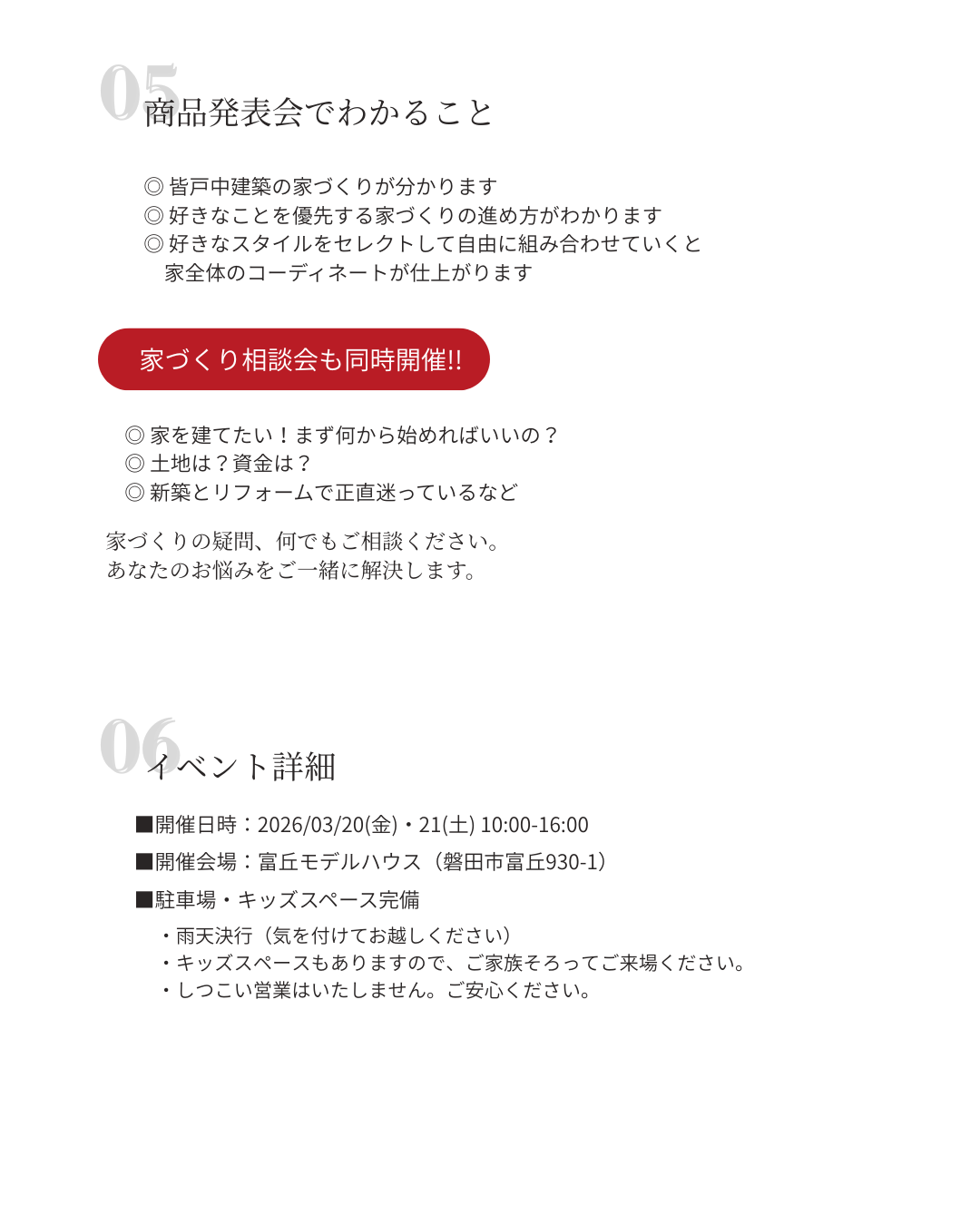 05
商品発表会でわかること

◎ 皆戸中建築の家づくりが分かります
◎ 好きなことを優先する家づくりの進め方がわかります
◎ 好きなスタイルをセレクトして自由に組み合わせていくと家全体のコーディネートが仕上がります

家づくり相談会も同時開催!!

◎ 家を建てたい！まず何から始めればいいの？
◎ 土地は？資金は？
◎ 新築とリフォームで正直迷っているなど

家づくりの疑問、何でもご相談ください。
あなたのお悩みをご一緒に解決します。

06
イベント詳細

■開催日時：2026/03/20(金)・21(土) 10:00-16:00
■開催会場：富丘モデルハウス（磐田市富丘930-1）
■駐車場・キッズスペース完備
・雨天決行（気を付けてお越しください）
・キッズスペースもありますので、ご家族そろってご来場ください。
・しつこい営業はいたしません。ご安心ください。